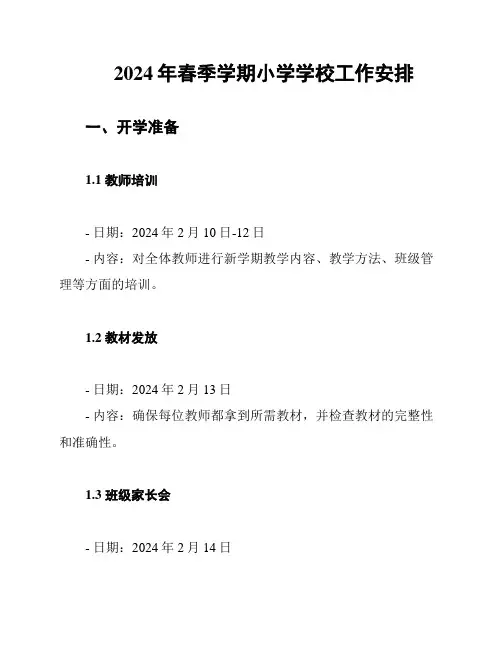 2024 年春季学期小学学校工作安排

一、开学准备

1.1 教师培训

- 日期：2024 年 2 月 10 日-12 日
- 内容：对全体教师进行新学期教学内容、教学方法、班级管理等方面的培训。

1.2 教材发放

- 日期：2024 年 2 月 13 日
- 内容：确保每位教师都拿到所需教材，并检查教材的完整性和准确性。

1.3 班级家长会

- 日期：2024 年 2 月 14 日